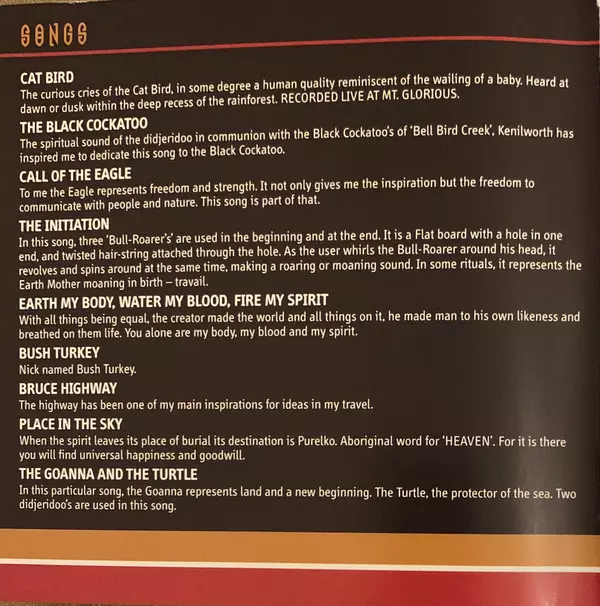 SONGS

CAT BIRD
The curious cries of the Cat Bird, in some degree a human quality reminiscent of the wailing of a baby. Heard at dawn or dusk within the deep recess of the rainforest. RECORDED LIVE AT MT. GLORIOUS.

THE BLACK COCKATOO
The spiritual sound of the didjeridoo in communion with the Black Cockatoo's of 'Bell Bird Creek', Kenilworth has inspired me to dedicate this song to the Black Cockatoo.

CALL OF THE EAGLE
To me the Eagle represents freedom and strength. It not only gives me the inspiration but the freedom to communicate with people and nature. This song is part of that.

THE INITIATION
In this song, three 'Bull-Roarer's' are used in the beginning and at the end. It is a Flat board with a hole in one end, and twisted hair-string attached through the hole. As the user whirls the Bull-Roarer around his head, it revolves and spins around at the same time, making a roaring or moaning sound. In some rituals, it represents the Earth Mother moaning in birth – travail.

EARTH MY BODY, WATER MY BLOOD, FIRE MY SPIRIT
With all things being equal, the creator made the world and all things on it, he made man to his own likeness and breathed on them life. You alone are my body, my blood and my spirit.

BUSH TURKEY
Nick named Bush Turkey.

BRUCE HIGHWAY
The highway has been one of my main inspirations for ideas in my travel.

PLACE IN THE SKY
When the spirit leaves its place of burial its destination is Purelko. Aboriginal word for 'HEAVEN'. For it is there you will find universal happiness and goodwill.

THE GOANNA AND THE TURTLE
In this particular song, the Goanna represents land and a new beginning. The Turtle, the protector of the sea. Two didjeridoo's are used in this song.